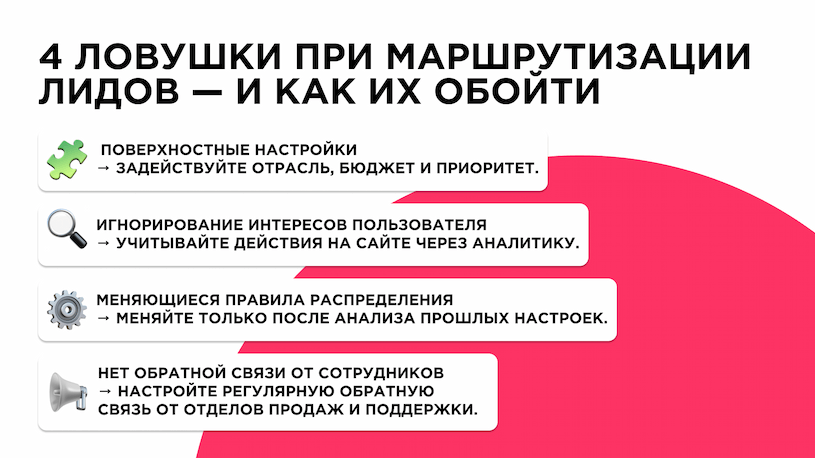 4 ЛОВУШКИ ПРИ МАРШРУТИЗАЦИИ ЛИДОВ — И КАК ИХ ОБОЙТИ

ПОВЕРХНОСТНЫЕ НАСТРОЙКИ
→ ЗАДЕЙСТВУЙТЕ ОТРАСЛЬ, БЮДЖЕТ И ПРИОРИТЕТ.

ИГНОРИРОВАНИЕ ИНТЕРЕСОВ ПОЛЬЗОВАТЕЛЯ
→ УЧИТЫВАЙТЕ ДЕЙСТВИЯ НА САЙТЕ ЧЕРЕЗ АНАЛИТИКУ.

МЕНЯЮЩИЕСЯ ПРАВИЛА РАСПРЕДЕЛЕНИЯ
→ МЕНЯЙТЕ ТОЛЬКО ПОСЛЕ АНАЛИЗА ПРОШЛЫХ НАСТРОЕК.

НЕТ ОБРАТНОЙ СВЯЗИ ОТ СОТРУДНИКОВ
→ НАСТРОЙТЕ РЕГУЛЯРНУЮ ОБРАТНУЮ СВЯЗЬ ОТ ОТДЕЛОВ ПРОДАЖ И ПОДДЕРЖКИ.